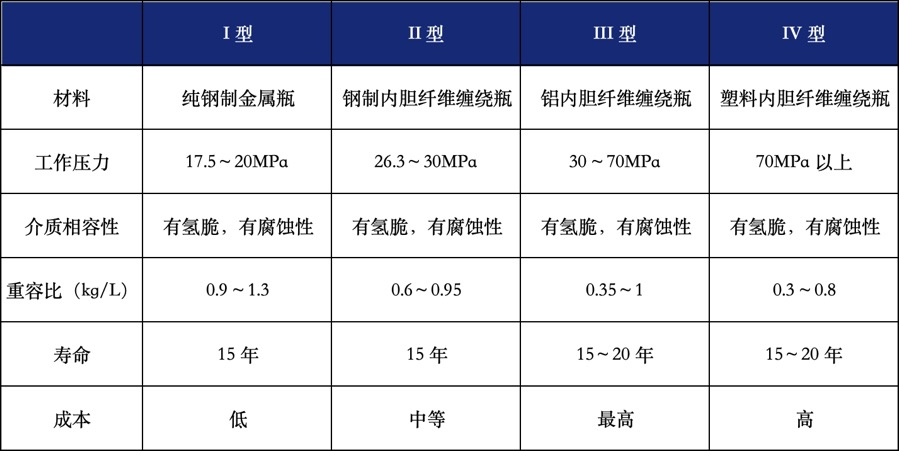 |  | I 型 | II 型 | III 型 | IV 型 |
|---|---|---|---|---|
| 材料 | 纯钢制金属瓶 | 钢制内胆纤维缠绕瓶 | 铝内胆纤维缠绕瓶 | 塑料内胆纤维缠绕瓶 |
| 工作压力 | 17.5～20MPa | 26.3～30MPa | 30～70MPa | 70MPa 以上 |
| 介质相容性 | 有氢脆，有腐蚀性 | 有氢脆，有腐蚀性 | 有氢脆，有腐蚀性 | 有氢脆，有腐蚀性 |
| 重容比（kg/L） | 0.9～1.3 | 0.6～0.95 | 0.35～1 | 0.3～0.8 |
| 寿命 | 15 年 | 15 年 | 15～20 年 | 15～20 年 |
| 成本 | 低 | 中等 | 最高 | 高 |